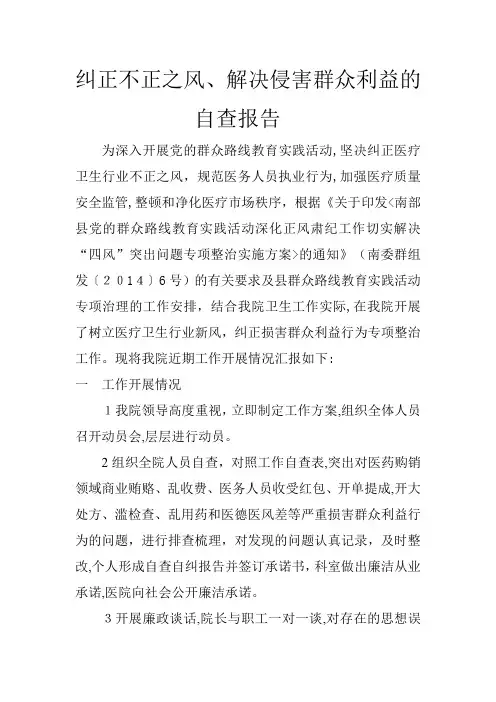 纠正不正之风、解决侵害群众利益的自查报告

为深入开展党的群众路线教育实践活动,坚决纠正医疗卫生行业不正之风，规范医务人员执业行为,加强医疗质量安全监管,整顿和净化医疗市场秩序，根据《关于印发<南部县党的群众路线教育实践活动深化正风肃纪工作切实解决“四风”突出问题专项整治实施方案>的通知》（南委群组发〔2014〕6号）的有关要求及县群众路线教育实践活动专项治理的工作安排，结合我院卫生工作实际,在我院开展了树立医疗卫生行业新风，纠正损害群众利益行为专项整治工作。现将我院近期工作开展情况汇报如下：

一　工作开展情况

1我院领导高度重视，立即制定工作方案,组织全体人员召开动员会,层层进行动员。

2组织全院人员自查，对照工作自查表,突出对医药购销领域商业贿赂、乱收费、医务人员收受红包、开单提成,开大处方、滥检查、乱用药和医德医风差等严重损害群众利益行为的问题，进行排查梳理，对发现的问题认真记录，及时整改,个人形成自查自纠报告并签订承诺书，科室做出廉洁从业承诺,医院向社会公开廉洁承诺。

3开展廉政谈话,院长与职工一对一谈,对存在的思想误